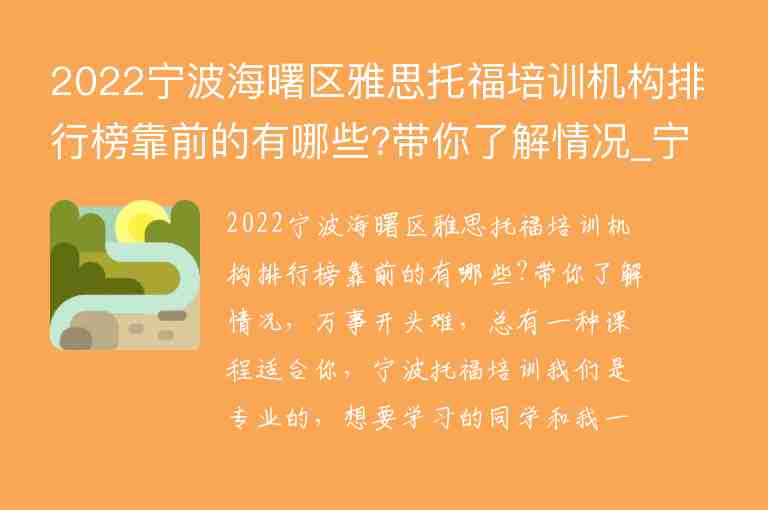 2022宁波海曙区雅思托福培训机构排行榜靠前的有哪些?带你了解情况_宁

2022宁波海曙区雅思托福培训机构排行榜靠前的有哪些?带你了解情况，万事开头难，总有一种课程适合你，宁波托福培训我们是专业的，想要学习的同学和我一